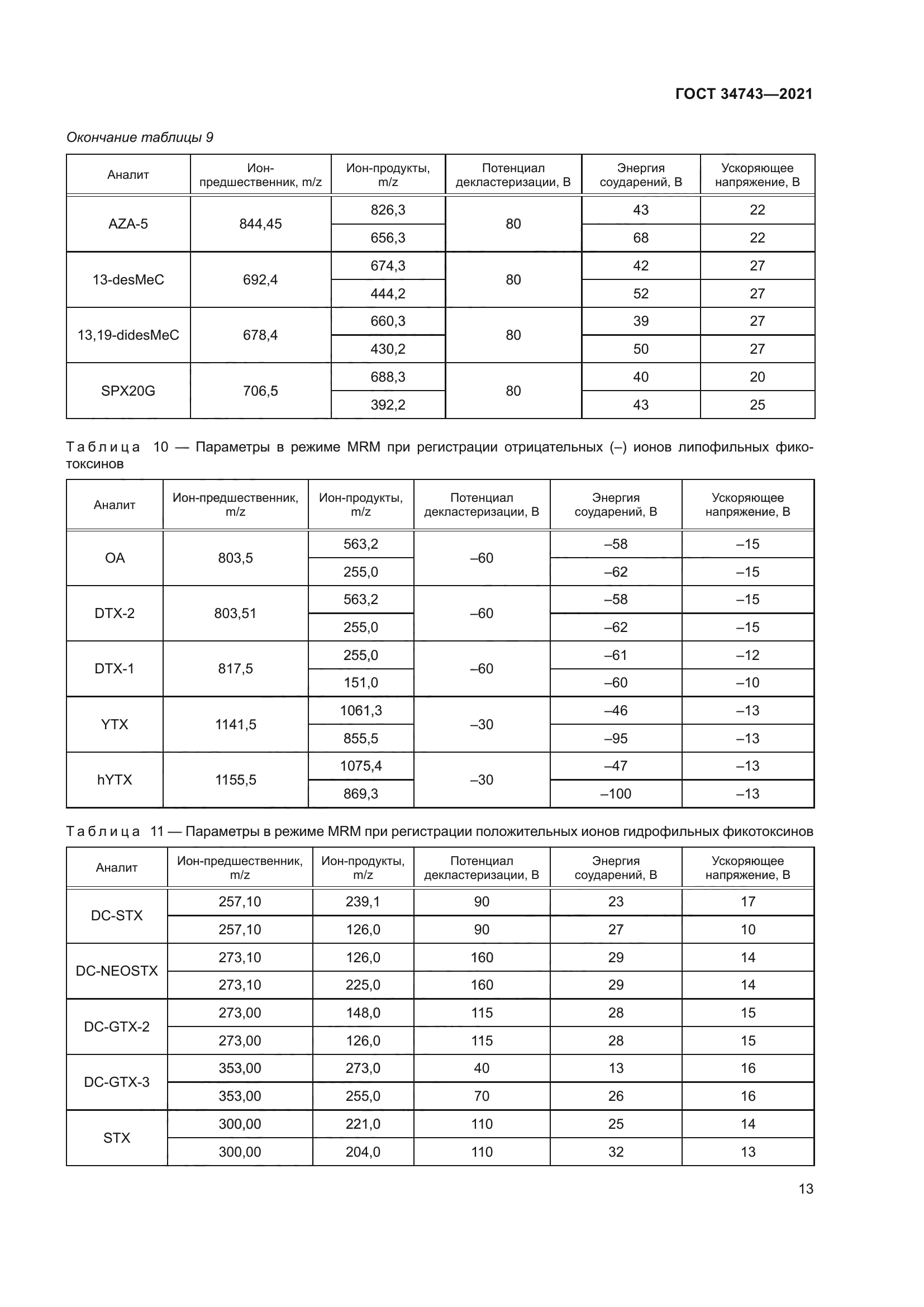 ГОСТ 34743—2021

Окончание таблицы 9

| Аналит | Ион-предшественник, m/z | Ион-продукты, m/z | Потенциал декластеризации, В | Энергия соударений, В | Ускоряющее напряжение, В |
|---|---|---|---|---|---|
| AZA-5 | 844,45 | 826,3 | 80 | 43 | 22 |
| | | 656,3 | | 68 | 22 |
| 13-desMeC | 692,4 | 674,3 | 80 | 42 | 27 |
| | | 444,2 | | 52 | 27 |
| 13,19-didesMeC | 678,4 | 660,3 | 80 | 39 | 27 |
| | | 430,2 | | 50 | 27 |
| SPX20G | 706,5 | 688,3 | 80 | 40 | 20 |
| | | 392,2 | | 43 | 25 |

Таблица 10 — Параметры в режиме MRM при регистрации отрицательных (–) ионов липофильных фикотоксинов

| Аналит | Ион-предшественник, m/z | Ион-продукты, m/z | Потенциал декластеризации, В | Энергия соударений, В | Ускоряющее напряжение, В |
|---|---|---|---|---|---|
| OA | 803,5 | 563,2 | –60 | –58 | –15 |
| | | 255,0 | | –62 | –15 |
| DTX-2 | 803,51 | 563,2 | –60 | –58 | –15 |
| | | 255,0 | | –62 | –15 |
| DTX-1 | 817,5 | 255,0 | –60 | –61 | –12 |
| | | 151,0 | | –60 | –10 |
| YTX | 1141,5 | 1061,3 | –30 | –46 | –13 |
| | | 855,5 | | –95 | –13 |
| hYTX | 1155,5 | 1075,4 | –30 | –47 | –13 |
| | | 869,3 | | –100 | –13 |

Таблица 11 — Параметры в режиме MRM при регистрации положительных ионов гидрофильных фикотоксинов

| Аналит | Ион-предшественник, m/z | Ион-продукты, m/z | Потенциал декластеризации, В | Энергия соударений, В | Ускоряющее напряжение, В |
|---|---|---|---|---|---|
| DC-STX | 257,10 | 239,1 | 90 | 23 | 17 |
| | 257,10 | 126,0 | 90 | 27 | 10 |
| DC-NEOSTX | 273,10 | 126,0 | 160 | 29 | 14 |
| | 273,10 | 225,0 | 160 | 29 | 14 |
| DC-GTX-2 | 273,00 | 148,0 | 115 | 28 | 15 |
| | 273,00 | 126,0 | 115 | 28 | 15 |
| DC-GTX-3 | 353,00 | 273,0 | 40 | 13 | 16 |
| | 353,00 | 255,0 | 70 | 26 | 16 |
| STX | 300,00 | 221,0 | 110 | 25 | 14 |
| | 300,00 | 204,0 | 110 | 32 | 13 |

13